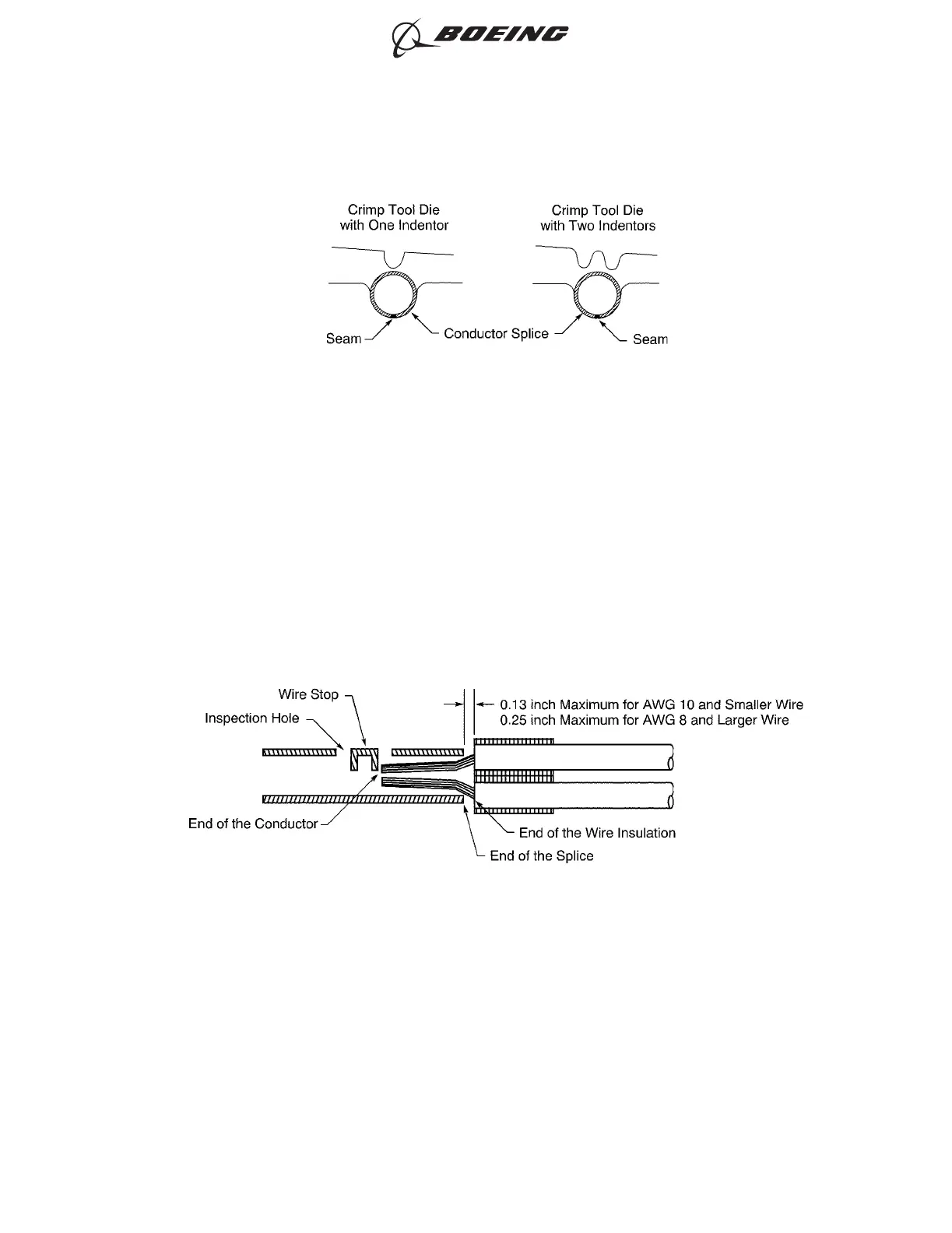 BOEING

Crimp Tool Die with One Indentor

Crimp Tool Die with Two Indentors

Seam

Conductor Splice

Seam

Wire Stop

Inspection Hole

0.13 inch Maximum for AWG 10 and Smaller Wire
0.25 inch Maximum for AWG 8 and Larger Wire

End of the Conductor

End of the Wire Insulation

End of the Splice